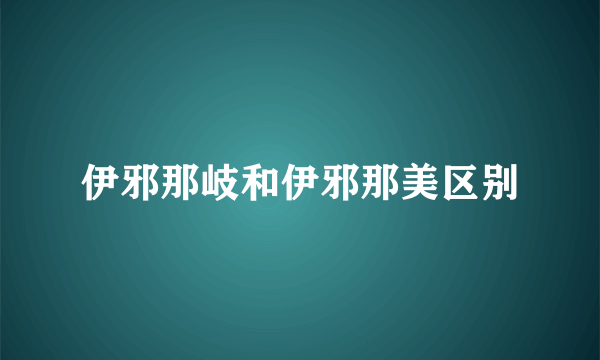 伊邪那岐和伊邪那美区别